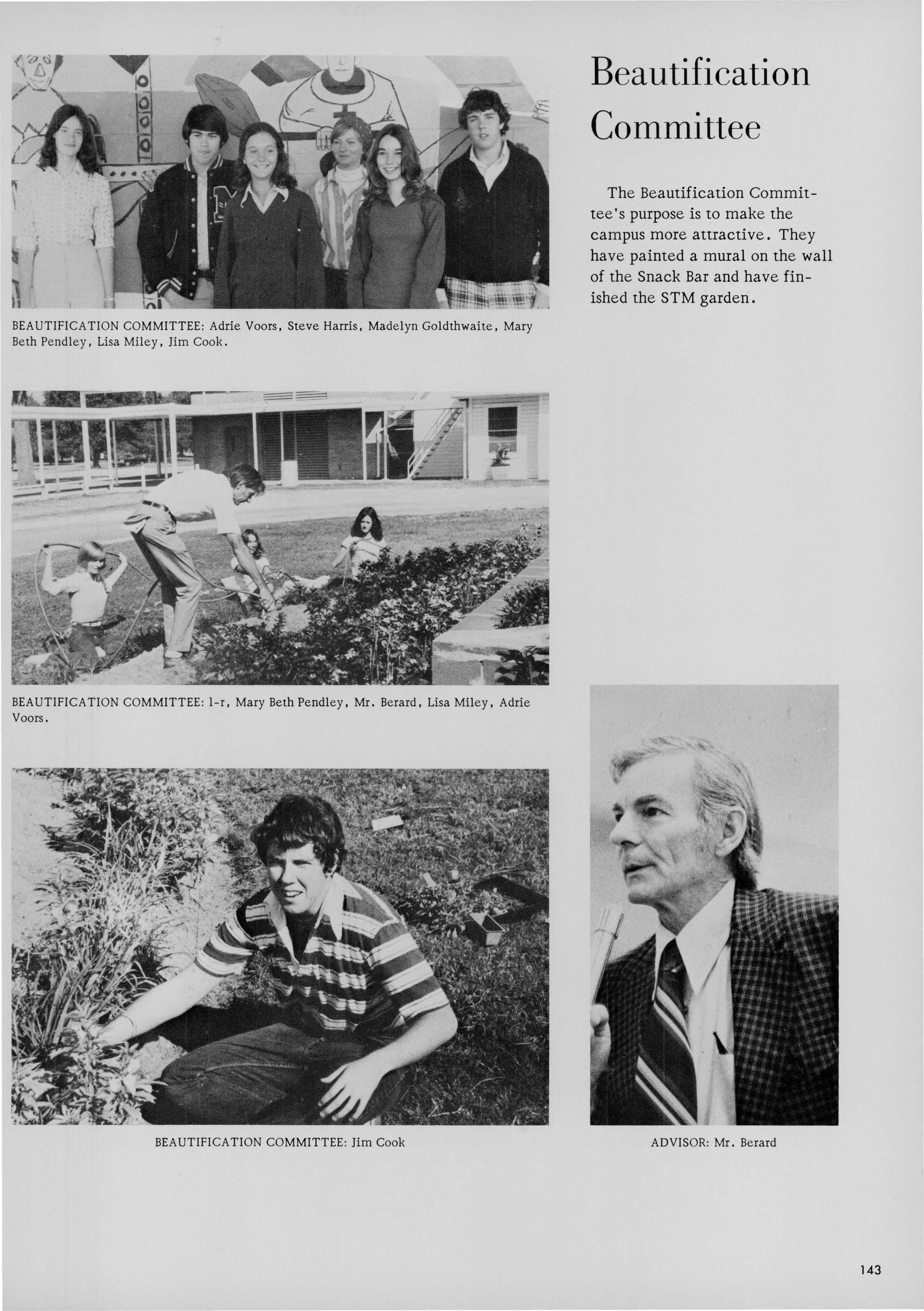 Beautification Committee

The Beautification Committee's purpose is to make the campus more attractive. They have painted a mural on the wall of the Snack Bar and have finished the STM garden.

BEAUTIFICATION COMMITTEE: Adrie Voors, Steve Harris, Madelyn Goldthwaite, Mary Beth Pendley, Lisa Miley, Jim Cook.

BEAUTIFICATION COMMITTEE: l-r, Mary Beth Pendley, Mr. Berard, Lisa Miley, Adrie Voors.

BEAUTIFICATION COMMITTEE: Jim Cook

ADVISOR: Mr. Berard

143